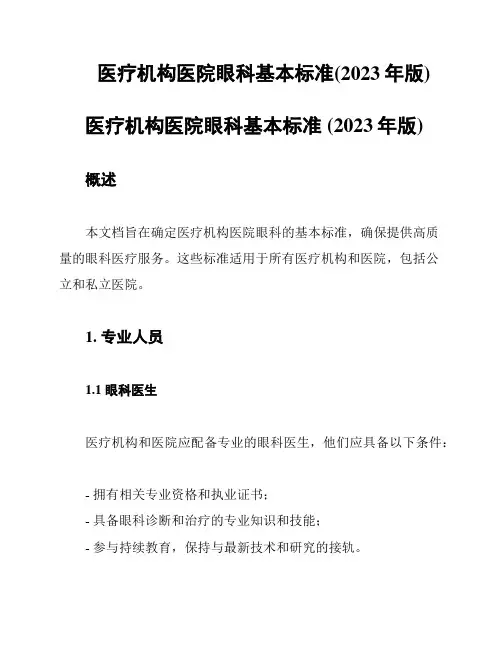 医疗机构医院眼科基本标准(2023 年版)

医疗机构医院眼科基本标准 (2023 年版)

概述

本文档旨在确定医疗机构医院眼科的基本标准，确保提供高质量的眼科医疗服务。这些标准适用于所有医疗机构和医院，包括公立和私立医院。

1. 专业人员

1.1 眼科医生

医疗机构和医院应配备专业的眼科医生，他们应具备以下条件：

- 拥有相关专业资格和执业证书；
- 具备眼科诊断和治疗的专业知识和技能；
- 参与持续教育，保持与最新技术和研究的接轨。